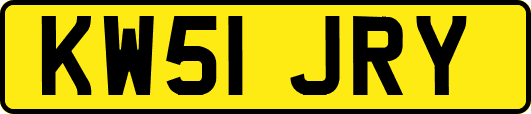 KW51 JRY